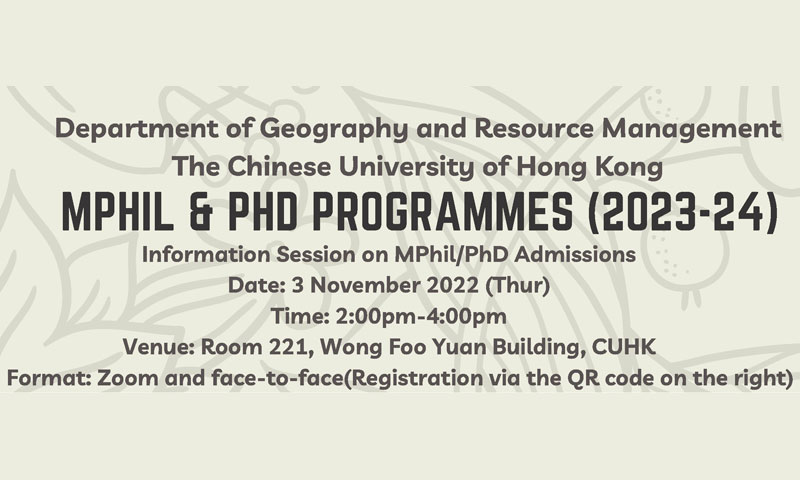 Department of Geography and Resource Management
The Chinese University of Hong Kong
MPHIL & PHD PROGRAMMES (2023-24)
Information Session on MPhil/PhD Admissions
Date: 3 November 2022 (Thur)
Time: 2:00pm-4:00pm
Venue: Room 221, Wong Foo Yuan Building, CUHK
Format: Zoom and face-to-face(Registration via the QR code on the right)